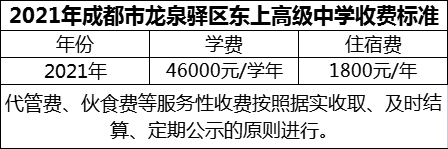 2021年成都市龙泉驿区东上高级中学收费标准

| 年份 | 学费 | 住宿费 |
|---|---|---|
| 2021年 | 46000元/学年 | 1800元/年 |

代管费、伙食费等服务性收费按照据实收取、及时结算、定期公示的原则进行。